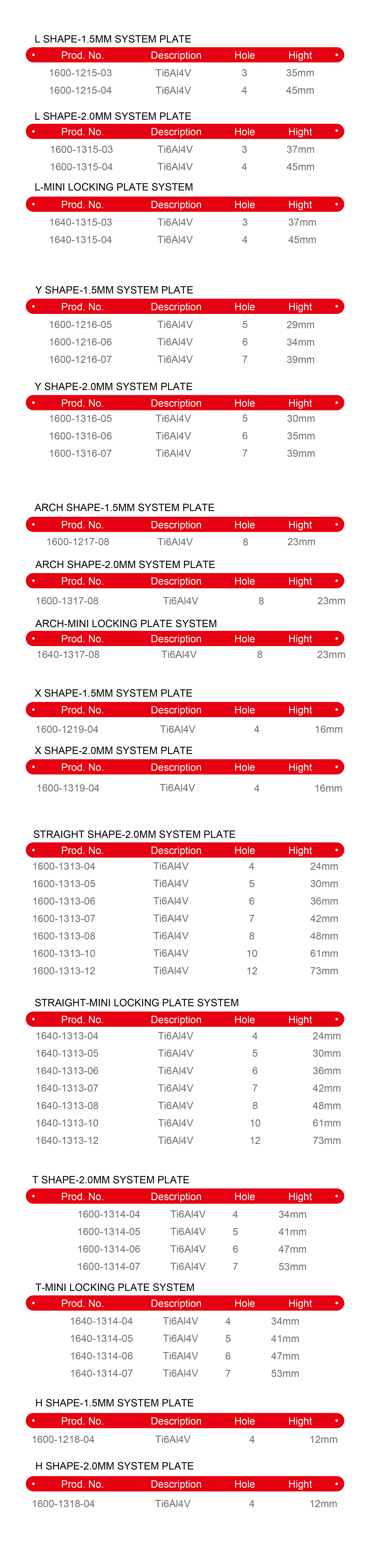 L SHAPE-1.5MM SYSTEM PLATE

| Prod. No. | Description | Hole | Hight |
|---|---|---|---|
| 1600-1215-03 | Ti6Al4V | 3 | 35mm |
| 1600-1215-04 | Ti6Al4V | 4 | 45mm |

L SHAPE-2.0MM SYSTEM PLATE

| Prod. No. | Description | Hole | Hight |
|---|---|---|---|
| 1600-1315-03 | Ti6Al4V | 3 | 37mm |
| 1600-1315-04 | Ti6Al4V | 4 | 45mm |

L-MINI LOCKING PLATE SYSTEM

| Prod. No. | Description | Hole | Hight |
|---|---|---|---|
| 1640-1315-03 | Ti6Al4V | 3 | 37mm |
| 1640-1315-04 | Ti6Al4V | 4 | 45mm |

Y SHAPE-1.5MM SYSTEM PLATE

| Prod. No. | Description | Hole | Hight |
|---|---|---|---|
| 1600-1216-05 | Ti6Al4V | 5 | 29mm |
| 1600-1216-06 | Ti6Al4V | 6 | 34mm |
| 1600-1216-07 | Ti6Al4V | 7 | 39mm |

Y SHAPE-2.0MM SYSTEM PLATE

| Prod. No. | Description | Hole | Hight |
|---|---|---|---|
| 1600-1316-05 | Ti6Al4V | 5 | 30mm |
| 1600-1316-06 | Ti6Al4V | 6 | 35mm |
| 1600-1316-07 | Ti6Al4V | 7 | 39mm |

ARCH SHAPE-1.5MM SYSTEM PLATE

| Prod. No. | Description | Hole | Hight |
|---|---|---|---|
| 1600-1217-08 | Ti6Al4V | 8 | 23mm |

ARCH SHAPE-2.0MM SYSTEM PLATE

| Prod. No. | Description | Hole | Hight |
|---|---|---|---|
| 1600-1317-08 | Ti6Al4V | 8 | 23mm |

ARCH-MINI LOCKING PLATE SYSTEM

| Prod. No. | Description | Hole | Hight |
|---|---|---|---|
| 1640-1317-08 | Ti6Al4V | 8 | 23mm |

X SHAPE-1.5MM SYSTEM PLATE

| Prod. No. | Description | Hole | Hight |
|---|---|---|---|
| 1600-1219-04 | Ti6Al4V | 4 | 16mm |

X SHAPE-2.0MM SYSTEM PLATE

| Prod. No. | Description | Hole | Hight |
|---|---|---|---|
| 1600-1319-04 | Ti6Al4V | 4 | 16mm |

STRAIGHT SHAPE-2.0MM SYSTEM PLATE

| Prod. No. | Description | Hole | Hight |
|---|---|---|---|
| 1600-1313-04 | Ti6Al4V | 4 | 24mm |
| 1600-1313-05 | Ti6Al4V | 5 | 30mm |
| 1600-1313-06 | Ti6Al4V | 6 | 36mm |
| 1600-1313-07 | Ti6Al4V | 7 | 42mm |
| 1600-1313-08 | Ti6Al4V | 8 | 48mm |
| 1600-1313-10 | Ti6Al4V | 10 | 61mm |
| 1600-1313-12 | Ti6Al4V | 12 | 73mm |

STRAIGHT-MINI LOCKING PLATE SYSTEM

| Prod. No. | Description | Hole | Hight |
|---|---|---|---|
| 1640-1313-04 | Ti6Al4V | 4 | 24mm |
| 1640-1313-05 | Ti6Al4V | 5 | 30mm |
| 1640-1313-06 | Ti6Al4V | 6 | 36mm |
| 1640-1313-07 | Ti6Al4V | 7 | 42mm |
| 1640-1313-08 | Ti6Al4V | 8 | 48mm |
| 1640-1313-10 | Ti6Al4V | 10 | 61mm |
| 1640-1313-12 | Ti6Al4V | 12 | 73mm |

T SHAPE-2.0MM SYSTEM PLATE

| Prod. No. | Description | Hole | Hight |
|---|---|---|---|
| 1600-1314-04 | Ti6Al4V | 4 | 34mm |
| 1600-1314-05 | Ti6Al4V | 5 | 41mm |
| 1600-1314-06 | Ti6Al4V | 6 | 47mm |
| 1600-1314-07 | Ti6Al4V | 7 | 53mm |

T-MINI LOCKING PLATE SYSTEM

| Prod. No. | Description | Hole | Hight |
|---|---|---|---|
| 1640-1314-04 | Ti6Al4V | 4 | 34mm |
| 1640-1314-05 | Ti6Al4V | 5 | 41mm |
| 1640-1314-06 | Ti6Al4V | 6 | 47mm |
| 1640-1314-07 | Ti6Al4V | 7 | 53mm |

H SHAPE-1.5MM SYSTEM PLATE

| Prod. No. | Description | Hole | Hight |
|---|---|---|---|
| 1600-1218-04 | Ti6Al4V | 4 | 12mm |

H SHAPE-2.0MM SYSTEM PLATE

| Prod. No. | Description | Hole | Hight |
|---|---|---|---|
| 1600-1318-04 | Ti6Al4V | 4 | 12mm |